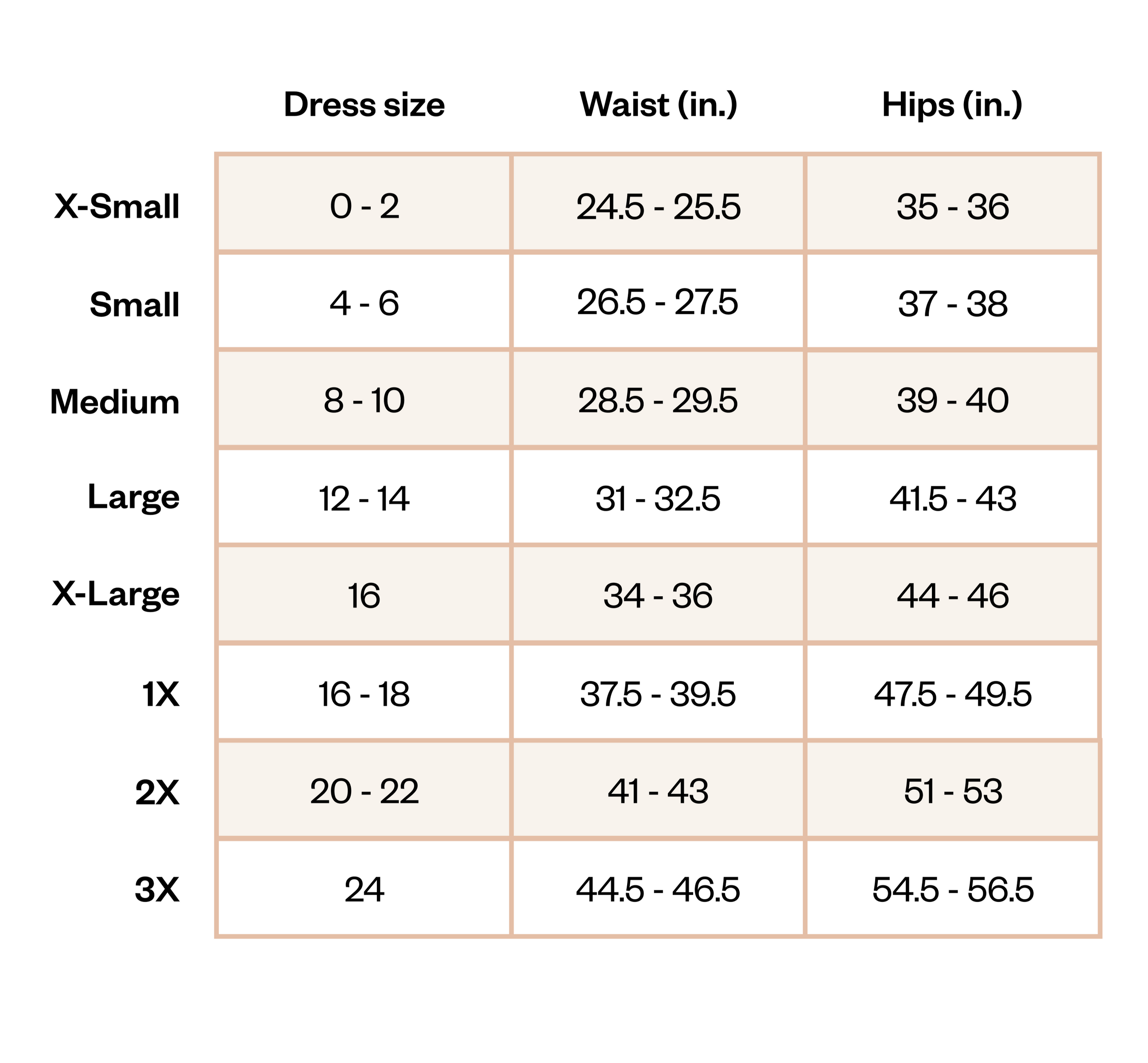 |  | Dress size | Waist (in.) | Hips (in.) |
|---|---|---|---|
| X-Small | 0 - 2 | 24.5 - 25.5 | 35 - 36 |
| Small | 4 - 6 | 26.5 - 27.5 | 37 - 38 |
| Medium | 8 - 10 | 28.5 - 29.5 | 39 - 40 |
| Large | 12 - 14 | 31 - 32.5 | 41.5 - 43 |
| X-Large | 16 | 34 - 36 | 44 - 46 |
| 1X | 16 - 18 | 37.5 - 39.5 | 47.5 - 49.5 |
| 2X | 20 - 22 | 41 - 43 | 51 - 53 |
| 3X | 24 | 44.5 - 46.5 | 54.5 - 56.5 |